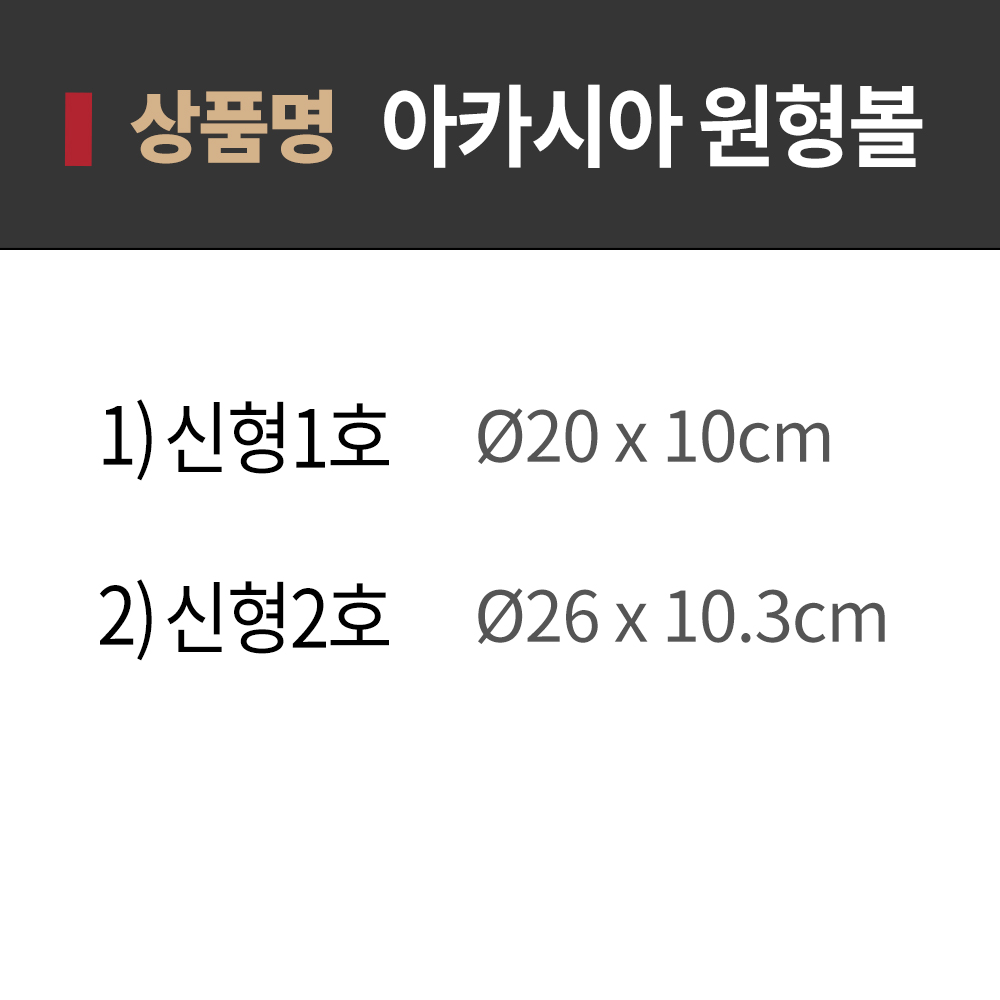 상품명 아카시아 원형볼

1) 신형1호 Ø20 x 10cm

2) 신형2호 Ø26 x 10.3cm